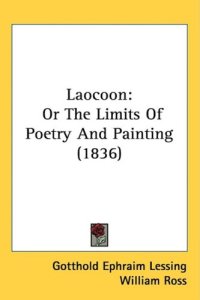 Laocoon:
Or The Limits Of
Poetry And Painting
(1836)

Gotthold Ephraim Lessing
William Ross